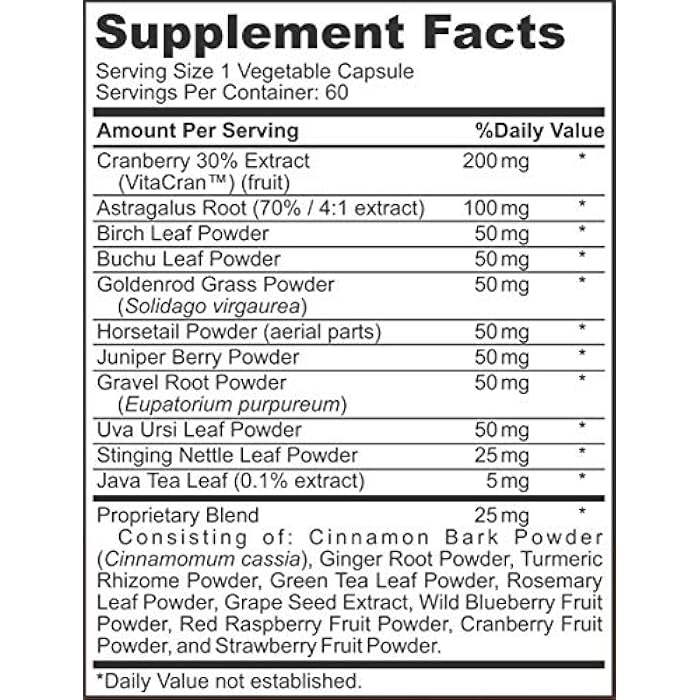 Supplement Facts

Serving Size 1 Vegetable Capsule
Servings Per Container: 60

| Amount Per Serving | | %Daily Value |
|---|---|---|
| Cranberry 30% Extract (VitaCran™) (fruit) | 200 mg | * |
| Astragalus Root (70% / 4:1 extract) | 100 mg | * |
| Birch Leaf Powder | 50 mg | * |
| Buchu Leaf Powder | 50 mg | * |
| Goldenrod Grass Powder (Solidago virgaurea) | 50 mg | * |
| Horsetail Powder (aerial parts) | 50 mg | * |
| Juniper Berry Powder | 50 mg | * |
| Gravel Root Powder (Eupatorium purpureum) | 50 mg | * |
| Uva Ursi Leaf Powder | 50 mg | * |
| Stinging Nettle Leaf Powder | 25 mg | * |
| Java Tea Leaf (0.1% extract) | 5 mg | * |
| Proprietary Blend | 25 mg | * |

Consisting of: Cinnamon Bark Powder (Cinnamomum cassia), Ginger Root Powder, Turmeric Rhizome Powder, Green Tea Leaf Powder, Rosemary Leaf Powder, Grape Seed Extract, Wild Blueberry Fruit Powder, Red Raspberry Fruit Powder, Cranberry Fruit Powder, and Strawberry Fruit Powder.

*Daily Value not established.